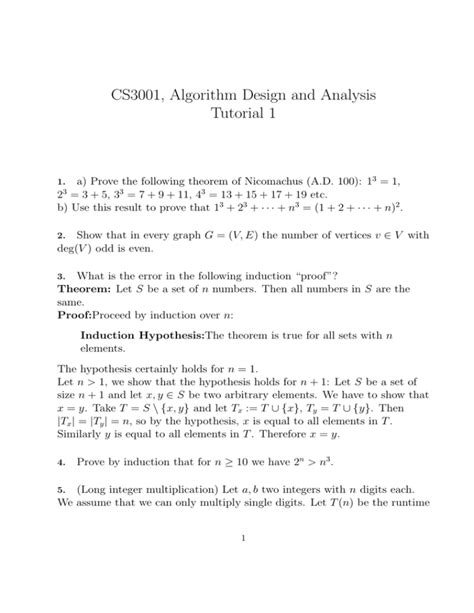 CS3001, Algorithm Design and Analysis
Tutorial 1

1. a) Prove the following theorem of Nicomachus (A.D. 100): $1^3 = 1$, $2^3 = 3 + 5$, $3^3 = 7 + 9 + 11$, $4^3 = 13 + 15 + 17 + 19$ etc.
b) Use this result to prove that $1^3 + 2^3 + \cdots + n^3 = (1 + 2 + \cdots + n)^2$.

2. Show that in every graph $G = (V, E)$ the number of vertices $v \in V$ with $\deg(V)$ odd is even.

3. What is the error in the following induction "proof"?
Theorem: Let $S$ be a set of $n$ numbers. Then all numbers in $S$ are the same.
Proof:Proceed by induction over $n$:

Induction Hypothesis:The theorem is true for all sets with $n$ elements.

The hypothesis certainly holds for $n = 1$.
Let $n > 1$, we show that the hypothesis holds for $n + 1$: Let $S$ be a set of size $n + 1$ and let $x, y \in S$ be two arbitrary elements. We have to show that $x = y$. Take $T = S \setminus \{x, y\}$ and let $T_x := T \cup \{x\}$, $T_y = T \cup \{y\}$. Then $|T_x| = |T_y| = n$, so by the hypothesis, $x$ is equal to all elements in $T$. Similarly $y$ is equal to all elements in $T$. Therefore $x = y$.

4. Prove by induction that for $n \geq 10$ we have $2^n > n^3$.

5. (Long integer multiplication) Let $a, b$ two integers with $n$ digits each. We assume that we can only multiply single digits. Let $T(n)$ be the runtime

1